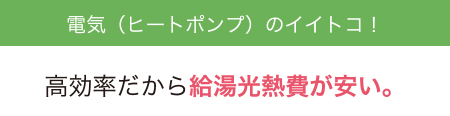 電気（ヒートポンプ）のイイトコ！

高効率だから給湯光熱費が安い。